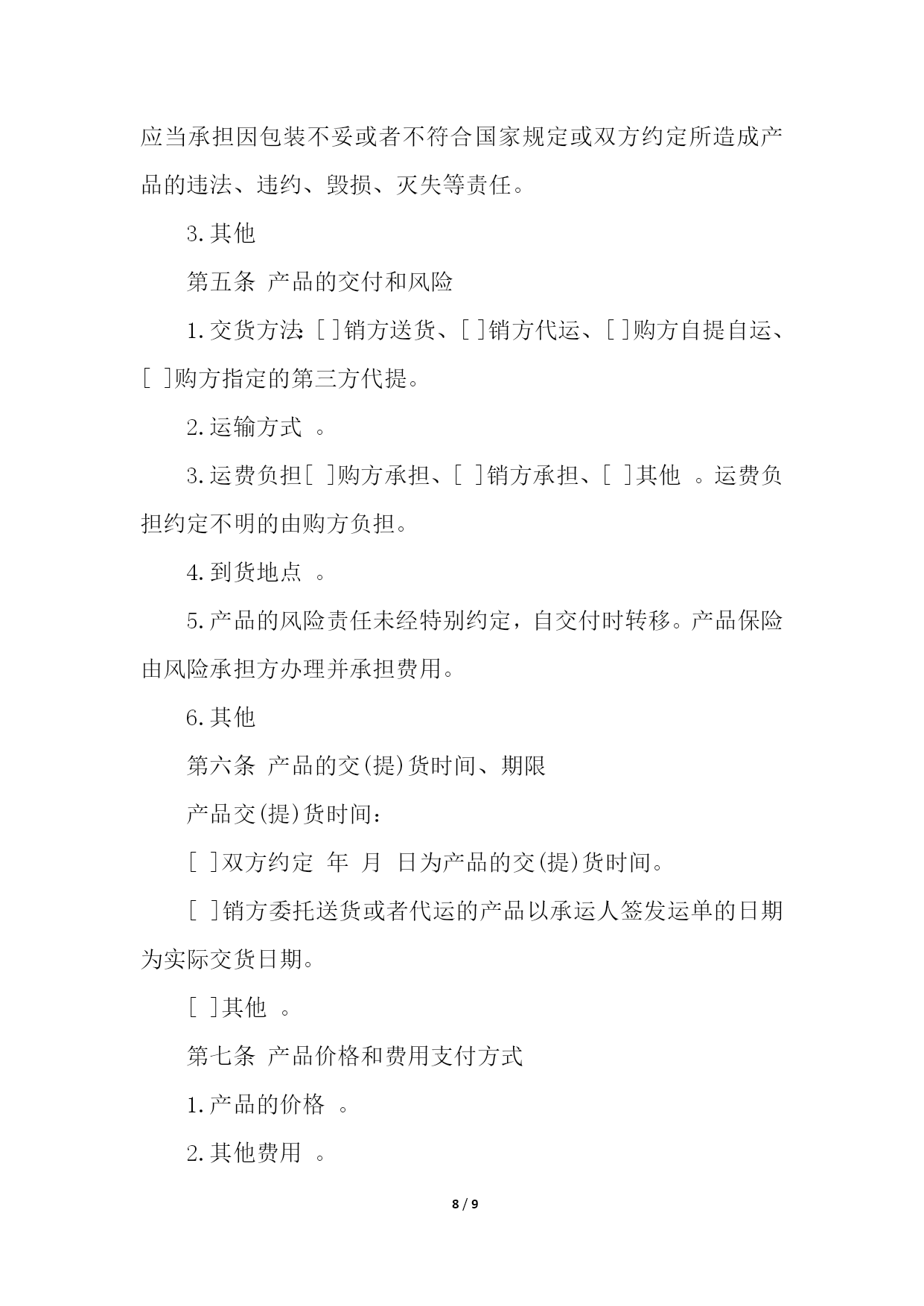 应当承担因包装不妥或者不符合国家规定或双方约定所造成产品的违法、违约、毁损、灭失等责任。

3.其他

第五条 产品的交付和风险

1.交货方法:[ ]销方送货、[ ]销方代运、[ ]购方自提自运、[ ]购方指定的第三方代提。

2.运输方式 。

3.运费负担[ ]购方承担、[ ]销方承担、[ ]其他 。运费负担约定不明的由购方负担。

4.到货地点 。

5.产品的风险责任未经特别约定，自交付时转移。产品保险由风险承担方办理并承担费用。

6.其他

第六条 产品的交(提)货时间、期限

产品交(提)货时间:

[ ]双方约定 年 月 日为产品的交(提)货时间。

[ ]销方委托送货或者代运的产品以承运人签发运单的日期为实际交货日期。

[ ]其他 。

第七条 产品价格和费用支付方式

1.产品的价格 。

2.其他费用 。

8 / 9